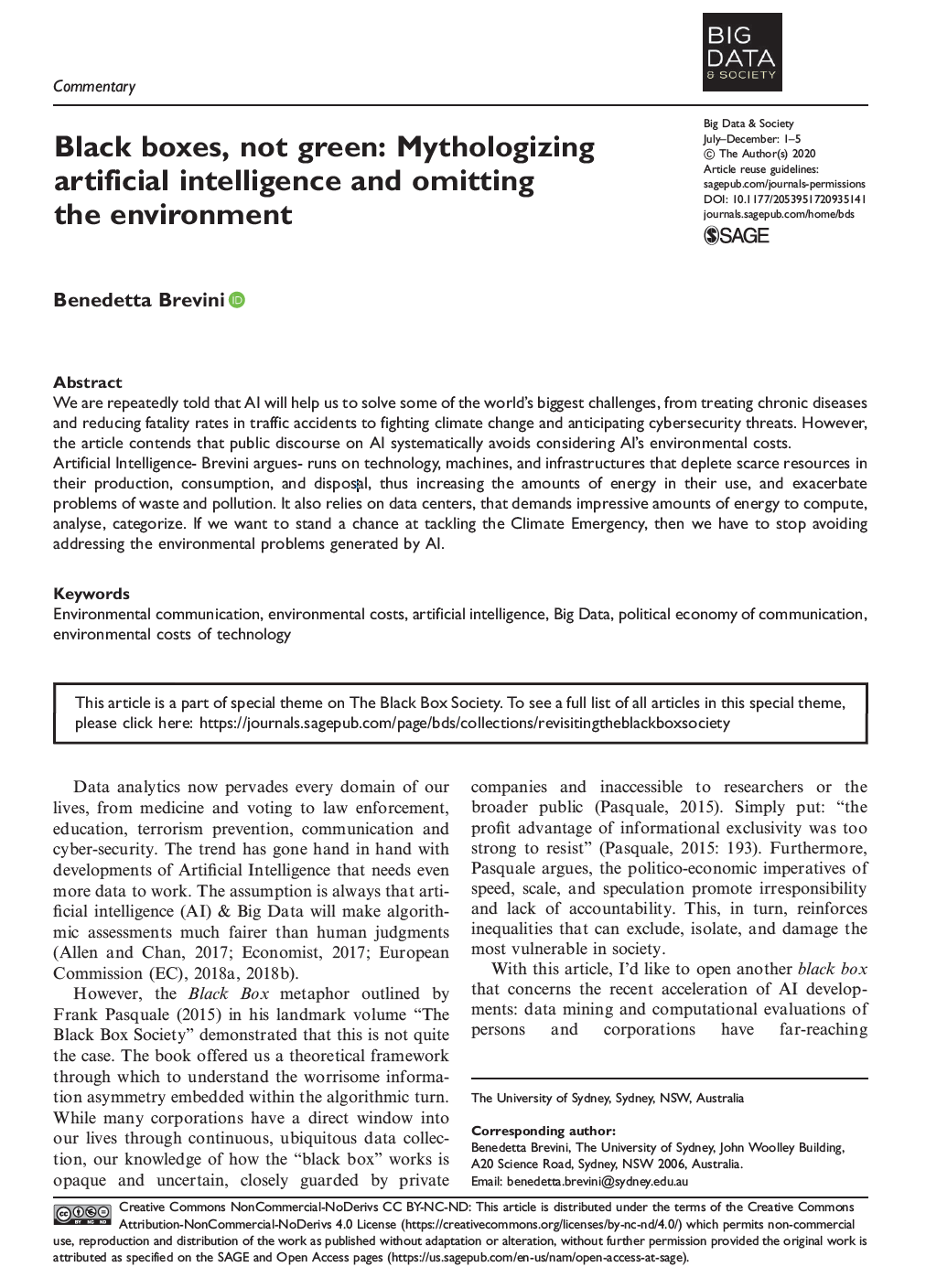 Commentary

BIG DATA & SOCIETY

Black boxes, not green: Mythologizing artificial intelligence and omitting the environment

Big Data & Society
July–December: 1–5
© The Author(s) 2020
Article reuse guidelines: sagepub.com/journals-permissions
DOI: 10.1177/2053951720935141
journals.sagepub.com/home/bds
SAGE

Benedetta Brevini

Abstract
We are repeatedly told that AI will help us to solve some of the world's biggest challenges, from treating chronic diseases and reducing fatality rates in traffic accidents to fighting climate change and anticipating cybersecurity threats. However, the article contends that public discourse on AI systematically avoids considering AI's environmental costs.
Artificial Intelligence- Brevini argues- runs on technology, machines, and infrastructures that deplete scarce resources in their production, consumption, and disposal, thus increasing the amounts of energy in their use, and exacerbate problems of waste and pollution. It also relies on data centers, that demands impressive amounts of energy to compute, analyse, categorize. If we want to stand a chance at tackling the Climate Emergency, then we have to stop avoiding addressing the environmental problems generated by AI.

Keywords
Environmental communication, environmental costs, artificial intelligence, Big Data, political economy of communication, environmental costs of technology

This article is a part of special theme on The Black Box Society. To see a full list of all articles in this special theme, please click here: https://journals.sagepub.com/page/bds/collections/revisitingtheblackboxsociety

Data analytics now pervades every domain of our lives, from medicine and voting to law enforcement, education, terrorism prevention, communication and cyber-security. The trend has gone hand in hand with developments of Artificial Intelligence that needs even more data to work. The assumption is always that artificial intelligence (AI) & Big Data will make algorithmic assessments much fairer than human judgments (Allen and Chan, 2017; Economist, 2017; European Commission (EC), 2018a, 2018b).

However, the Black Box metaphor outlined by Frank Pasquale (2015) in his landmark volume "The Black Box Society" demonstrated that this is not quite the case. The book offered us a theoretical framework through which to understand the worrisome information asymmetry embedded within the algorithmic turn. While many corporations have a direct window into our lives through continuous, ubiquitous data collection, our knowledge of how the "black box" works is opaque and uncertain, closely guarded by private companies and inaccessible to researchers or the broader public (Pasquale, 2015). Simply put: "the profit advantage of informational exclusivity was too strong to resist" (Pasquale, 2015: 193). Furthermore, Pasquale argues, the politico-economic imperatives of speed, scale, and speculation promote irresponsibility and lack of accountability. This, in turn, reinforces inequalities that can exclude, isolate, and damage the most vulnerable in society.

With this article, I'd like to open another black box that concerns the recent acceleration of AI developments: data mining and computational evaluations of persons and corporations have far-reaching

The University of Sydney, Sydney, NSW, Australia

Corresponding author:
Benedetta Brevini, The University of Sydney, John Woolley Building, A20 Science Road, Sydney, NSW 2006, Australia.
Email: benedetta.brevini@sydney.edu.au

Creative Commons NonCommercial-NoDerivs CC BY-NC-ND: This article is distributed under the terms of the Creative Commons Attribution-NonCommercial-NoDerivs 4.0 License (https://creativecommons.org/licenses/by-nc-nd/4.0/) which permits non-commercial use, reproduction and distribution of the work as published without adaptation or alteration, without further permission provided the original work is attributed as specified on the SAGE and Open Access pages (https://us.sagepub.com/en-us/nam/open-access-at-sage).